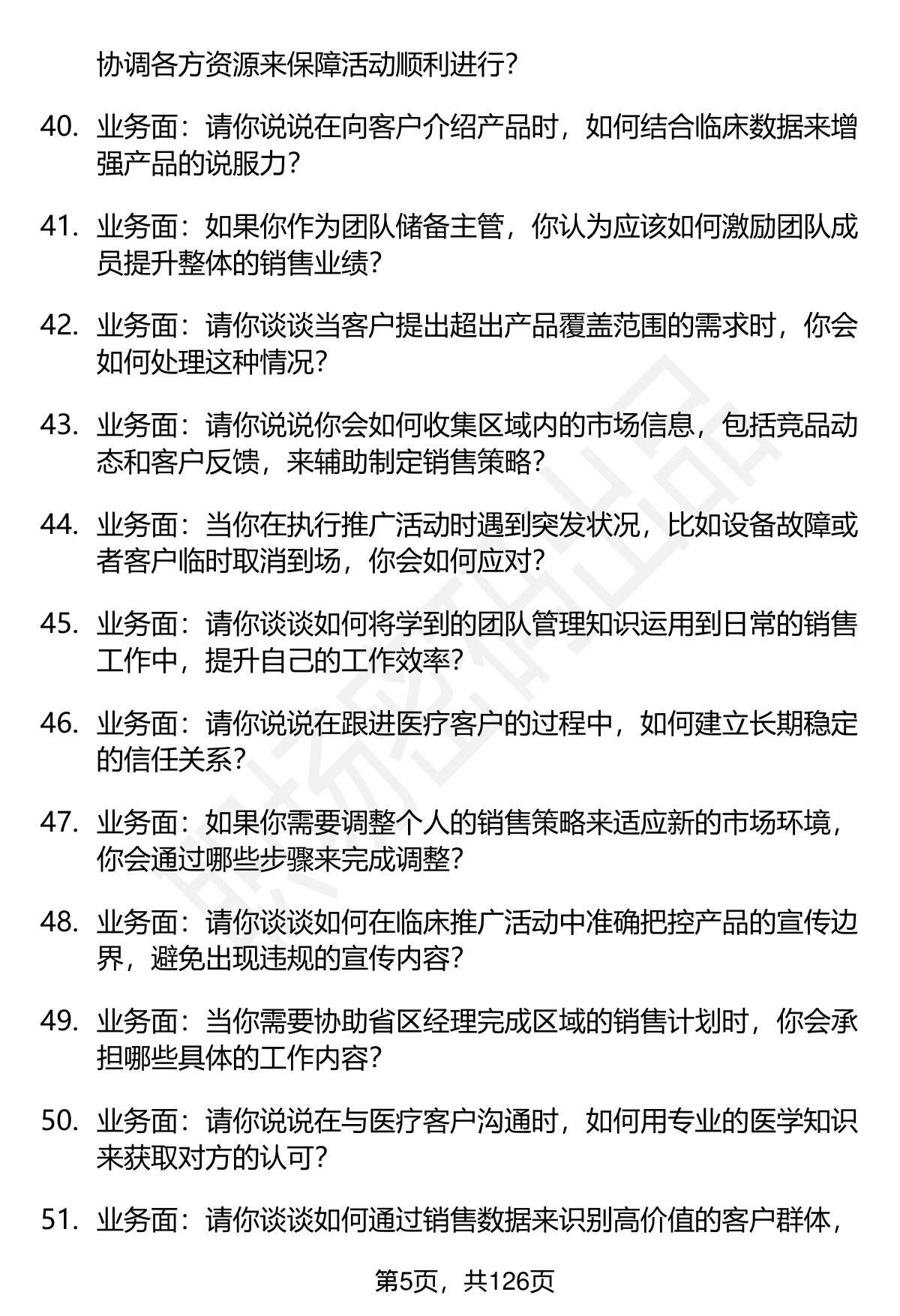 协调各方资源来保障活动顺利进行？

40. 业务面：请你说说在向客户介绍产品时，如何结合临床数据来增强产品的说服力？

41. 业务面：如果你作为团队储备主管，你认为应该如何激励团队成员提升整体的销售业绩？

42. 业务面：请你谈谈当客户提出超出产品覆盖范围的需求时，你会如何处理这种情况？

43. 业务面：请你说说你会如何收集区域内的市场信息，包括竞品动态和客户反馈，来辅助制定销售策略？

44. 业务面：当你在执行推广活动时遇到突发状况，比如设备故障或者客户临时取消到场，你会如何应对？

45. 业务面：请你谈谈如何将学到的团队管理知识运用到日常的销售工作中，提升自己的工作效率？

46. 业务面：请你说说在跟进医疗客户的过程中，如何建立长期稳定的信任关系？

47. 业务面：如果你需要调整个人的销售策略来适应新的市场环境，你会通过哪些步骤来完成调整？

48. 业务面：请你谈谈如何在临床推广活动中准确把控产品的宣传边界，避免出现违规的宣传内容？

49. 业务面：当你需要协助省区经理完成区域的销售计划时，你会承担哪些具体的工作内容？

50. 业务面：请你说说在与医疗客户沟通时，如何用专业的医学知识来获取对方的认可？

51. 业务面：请你谈谈如何通过销售数据来识别高价值的客户群体，

第5页，共126页